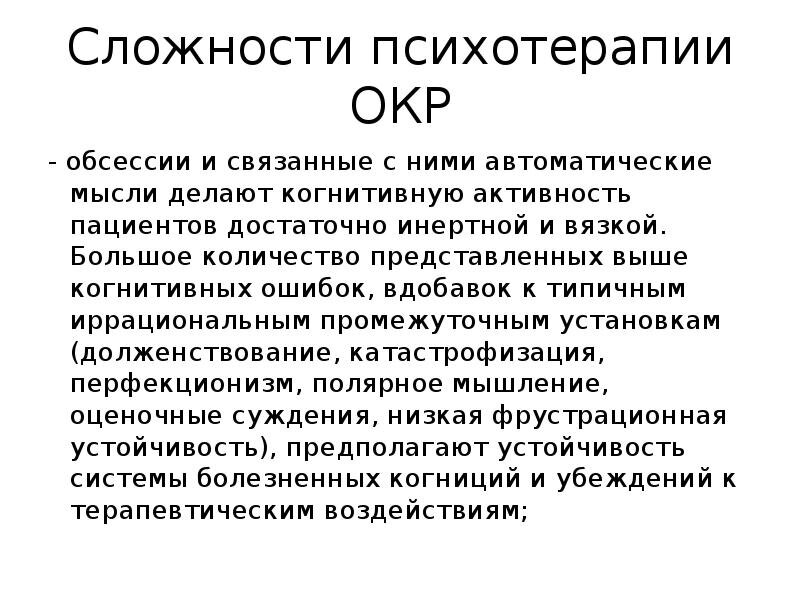 Сложности психотерапии ОКР

- обсессии и связанные с ними автоматические мысли делают когнитивную активность пациентов достаточно инертной и вязкой. Большое количество представленных выше когнитивных ошибок, вдобавок к типичным иррациональным промежуточным установкам (долженствование, катастрофизация, перфекционизм, полярное мышление, оценочные суждения, низкая фрустрационная устойчивость), предполагают устойчивость системы болезненных когниций и убеждений к терапевтическим воздействиям;